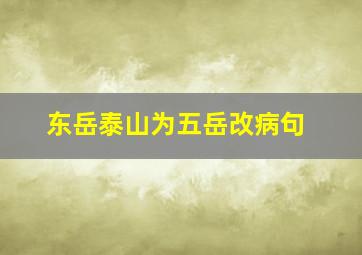 东岳泰山为五岳改病句